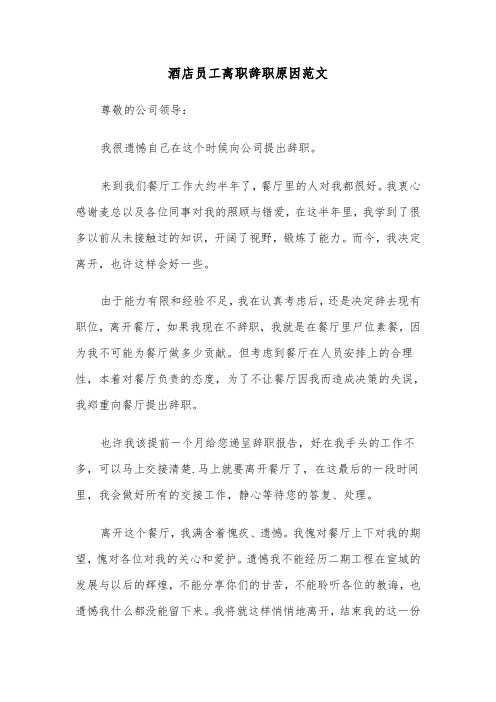 酒店员工离职辞职原因范文

尊敬的公司领导:

我很遗憾自己在这个时候向公司提出辞职。

来到我们餐厅工作大约半年了，餐厅里的人对我都很好。我衷心感谢麦总以及各位同事对我的照顾与错爱，在这半年里，我学到了很多以前从未接触过的知识，开阔了视野，锻炼了能力。而今，我决定离开，也许这样会好一些。

由于能力有限和经验不足，我在认真考虑后，还是决定辞去现有职位，离开餐厅，如果我现在不辞职，我就是在餐厅里尸位素餐，因为我不可能为餐厅做多少贡献。但考虑到餐厅在人员安排上的合理性，本着对餐厅负责的态度，为了不让餐厅因我而造成决策的失误，我郑重向餐厅提出辞职。

也许我该提前一个月给您递呈辞职报告，好在我手头的工作不多，可以马上交接清楚.马上就要离开餐厅了，在这最后的一段时间里，我会做好所有的交接工作，静心等待您的答复、处理。

离开这个餐厅，我满含着愧疚、遗憾。我愧对餐厅上下对我的期望，愧对各位对我的关心和爱护。遗憾我不能经历二期工程在宣城的发展与以后的辉煌，不能分享你们的甘苦，不能聆听各位的教诲，也遗憾我什么都没能留下来。我将就这样悄悄地离开，结束我的这一份